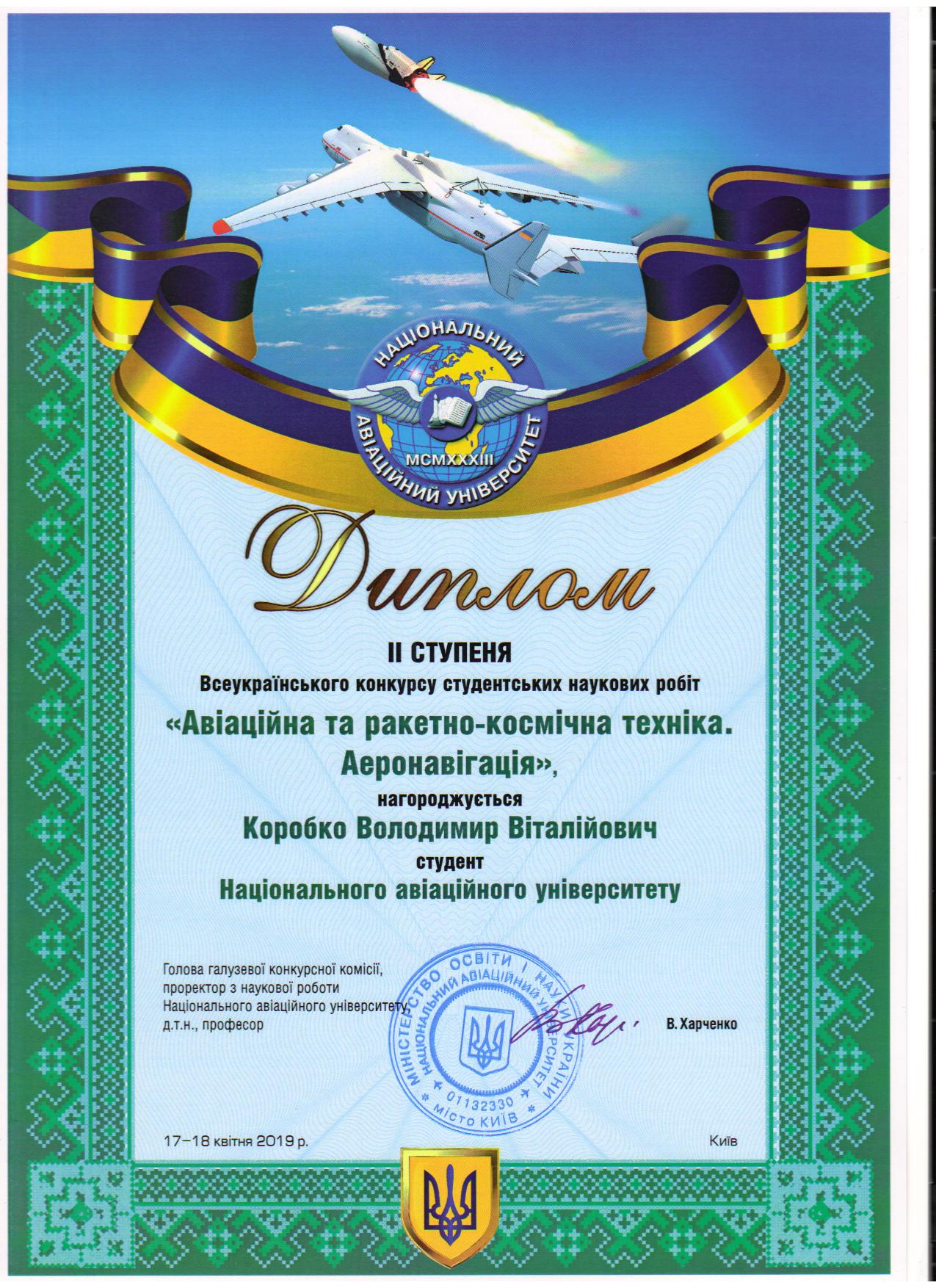 НАЦІОНАЛЬНИЙ АВІАЦІЙНИЙ УНІВЕРСИТЕТ
MCMXXXIII

Диплом

II СТУПЕНЯ
Всеукраїнського конкурсу студентських наукових робіт
«Авіаційна та ракетно-космічна техніка. Аеронавігація»,
нагороджується
Коробко Володимир Віталійович
студент
Національного авіаційного університету

Голова галузевої конкурсної комісії, проректор з наукової роботи Національного авіаційного університету, д.т.н., професор

МІНІСТЕРСТВО ОСВІТИ І НАУКИ УКРАЇНИ НАЦІОНАЛЬНИЙ АВІАЦІЙНИЙ УНІВЕРСИТЕТ 01132330 місто КИЇВ

В. Харченко

17–18 квітня 2019 р.

Київ